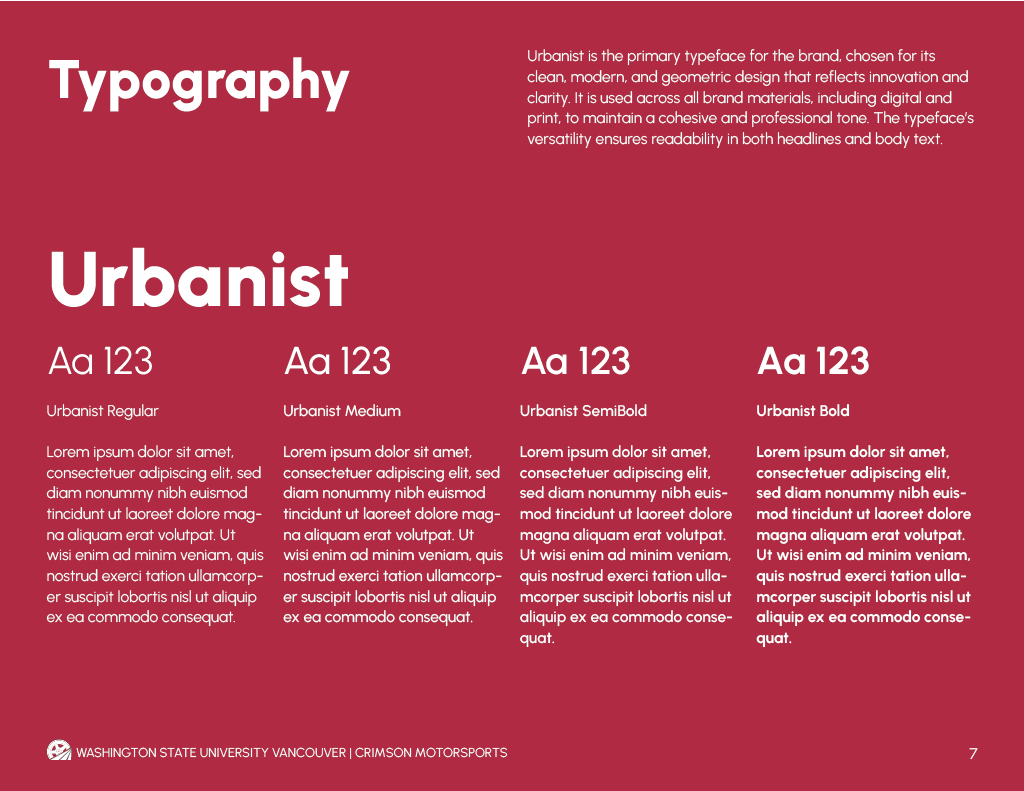 Typography

Urbanist is the primary typeface for the brand, chosen for its clean, modern, and geometric design that reflects innovation and clarity. It is used across all brand materials, including digital and print, to maintain a cohesive and professional tone. The typeface's versatility ensures readability in both headlines and body text.

Urbanist

Aa 123

Urbanist Regular

Lorem ipsum dolor sit amet, consectetuer adipiscing elit, sed diam nonummy nibh euismod tincidunt ut laoreet dolore magna aliquam erat volutpat. Ut wisi enim ad minim veniam, quis nostrud exerci tation ullamcorper suscipit lobortis nisl ut aliquip ex ea commodo consequat.

Aa 123

Urbanist Medium

Lorem ipsum dolor sit amet, consectetuer adipiscing elit, sed diam nonummy nibh euismod tincidunt ut laoreet dolore magna aliquam erat volutpat. Ut wisi enim ad minim veniam, quis nostrud exerci tation ullamcorper suscipit lobortis nisl ut aliquip ex ea commodo consequat.

Aa 123

Urbanist SemiBold

Lorem ipsum dolor sit amet, consectetuer adipiscing elit, sed diam nonummy nibh euismod tincidunt ut laoreet dolore magna aliquam erat volutpat. Ut wisi enim ad minim veniam, quis nostrud exerci tation ullamcorper suscipit lobortis nisl ut aliquip ex ea commodo consequat.

Aa 123

Urbanist Bold

Lorem ipsum dolor sit amet, consectetuer adipiscing elit, sed diam nonummy nibh euismod tincidunt ut laoreet dolore magna aliquam erat volutpat. Ut wisi enim ad minim veniam, quis nostrud exerci tation ullamcorper suscipit lobortis nisl ut aliquip ex ea commodo consequat.

WASHINGTON STATE UNIVERSITY VANCOUVER | CRIMSON MOTORSPORTS

7